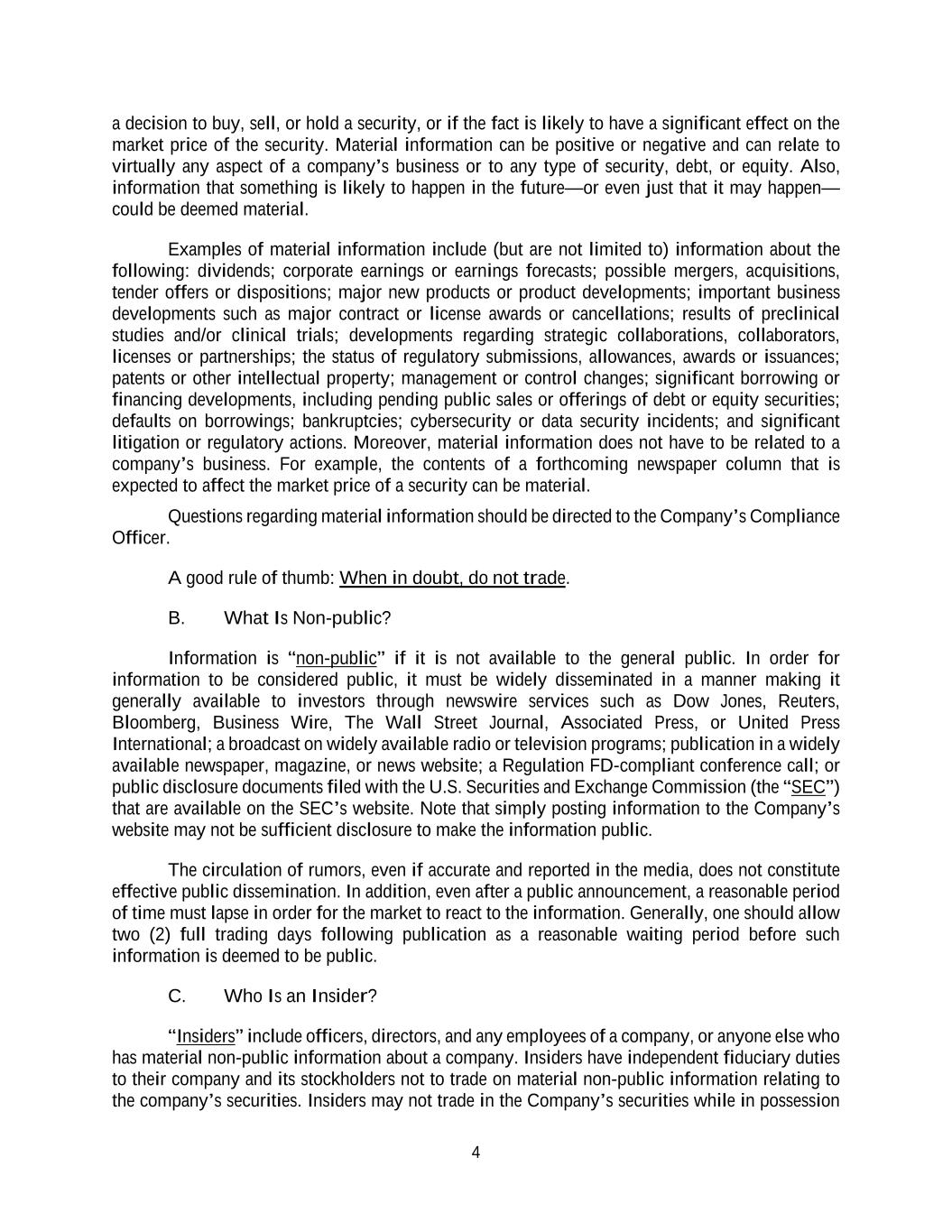 a decision to buy, sell, or hold a security, or if the fact is likely to have a significant effect on the market price of the security. Material information can be positive or negative and can relate to virtually any aspect of a company's business or to any type of security, debt, or equity. Also, information that something is likely to happen in the future—or even just that it may happen—could be deemed material.

Examples of material information include (but are not limited to) information about the following: dividends; corporate earnings or earnings forecasts; possible mergers, acquisitions, tender offers or dispositions; major new products or product developments; important business developments such as major contract or license awards or cancellations; results of preclinical studies and/or clinical trials; developments regarding strategic collaborations, collaborators, licenses or partnerships; the status of regulatory submissions, allowances, awards or issuances; patents or other intellectual property; management or control changes; significant borrowing or financing developments, including pending public sales or offerings of debt or equity securities; defaults on borrowings; bankruptcies; cybersecurity or data security incidents; and significant litigation or regulatory actions. Moreover, material information does not have to be related to a company's business. For example, the contents of a forthcoming newspaper column that is expected to affect the market price of a security can be material.

Questions regarding material information should be directed to the Company's Compliance Officer.

A good rule of thumb: When in doubt, do not trade.

B. What Is Non-public?

Information is "non-public" if it is not available to the general public. In order for information to be considered public, it must be widely disseminated in a manner making it generally available to investors through newswire services such as Dow Jones, Reuters, Bloomberg, Business Wire, The Wall Street Journal, Associated Press, or United Press International; a broadcast on widely available radio or television programs; publication in a widely available newspaper, magazine, or news website; a Regulation FD-compliant conference call; or public disclosure documents filed with the U.S. Securities and Exchange Commission (the "SEC") that are available on the SEC's website. Note that simply posting information to the Company's website may not be sufficient disclosure to make the information public.

The circulation of rumors, even if accurate and reported in the media, does not constitute effective public dissemination. In addition, even after a public announcement, a reasonable period of time must lapse in order for the market to react to the information. Generally, one should allow two (2) full trading days following publication as a reasonable waiting period before such information is deemed to be public.

C. Who Is an Insider?

"Insiders" include officers, directors, and any employees of a company, or anyone else who has material non-public information about a company. Insiders have independent fiduciary duties to their company and its stockholders not to trade on material non-public information relating to the company's securities. Insiders may not trade in the Company's securities while in possession

4